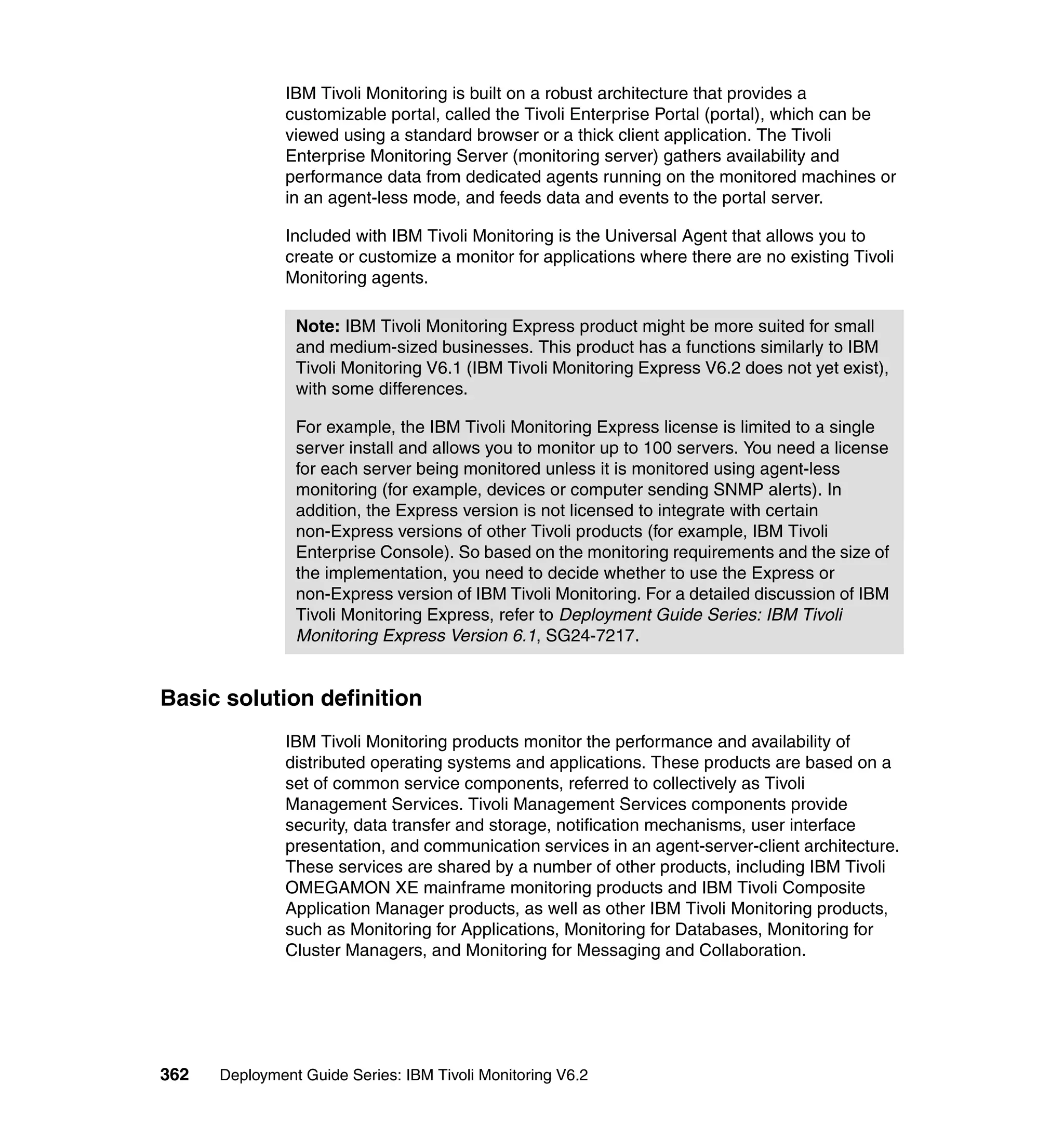 IBM Tivoli Monitoring is built on a robust architecture that provides a customizable portal, called the Tivoli Enterprise Portal (portal), which can be viewed using a standard browser or a thick client application. The Tivoli Enterprise Monitoring Server (monitoring server) gathers availability and performance data from dedicated agents running on the monitored machines or in an agent-less mode, and feeds data and events to the portal server.

Included with IBM Tivoli Monitoring is the Universal Agent that allows you to create or customize a monitor for applications where there are no existing Tivoli Monitoring agents.

Note: IBM Tivoli Monitoring Express product might be more suited for small and medium-sized businesses. This product has a functions similarly to IBM Tivoli Monitoring V6.1 (IBM Tivoli Monitoring Express V6.2 does not yet exist), with some differences.

For example, the IBM Tivoli Monitoring Express license is limited to a single server install and allows you to monitor up to 100 servers. You need a license for each server being monitored unless it is monitored using agent-less monitoring (for example, devices or computer sending SNMP alerts). In addition, the Express version is not licensed to integrate with certain non-Express versions of other Tivoli products (for example, IBM Tivoli Enterprise Console). So based on the monitoring requirements and the size of the implementation, you need to decide whether to use the Express or non-Express version of IBM Tivoli Monitoring. For a detailed discussion of IBM Tivoli Monitoring Express, refer to Deployment Guide Series: IBM Tivoli Monitoring Express Version 6.1, SG24-7217.

Basic solution definition

IBM Tivoli Monitoring products monitor the performance and availability of distributed operating systems and applications. These products are based on a set of common service components, referred to collectively as Tivoli Management Services. Tivoli Management Services components provide security, data transfer and storage, notification mechanisms, user interface presentation, and communication services in an agent-server-client architecture. These services are shared by a number of other products, including IBM Tivoli OMEGAMON XE mainframe monitoring products and IBM Tivoli Composite Application Manager products, as well as other IBM Tivoli Monitoring products, such as Monitoring for Applications, Monitoring for Databases, Monitoring for Cluster Managers, and Monitoring for Messaging and Collaboration.

362 Deployment Guide Series: IBM Tivoli Monitoring V6.2